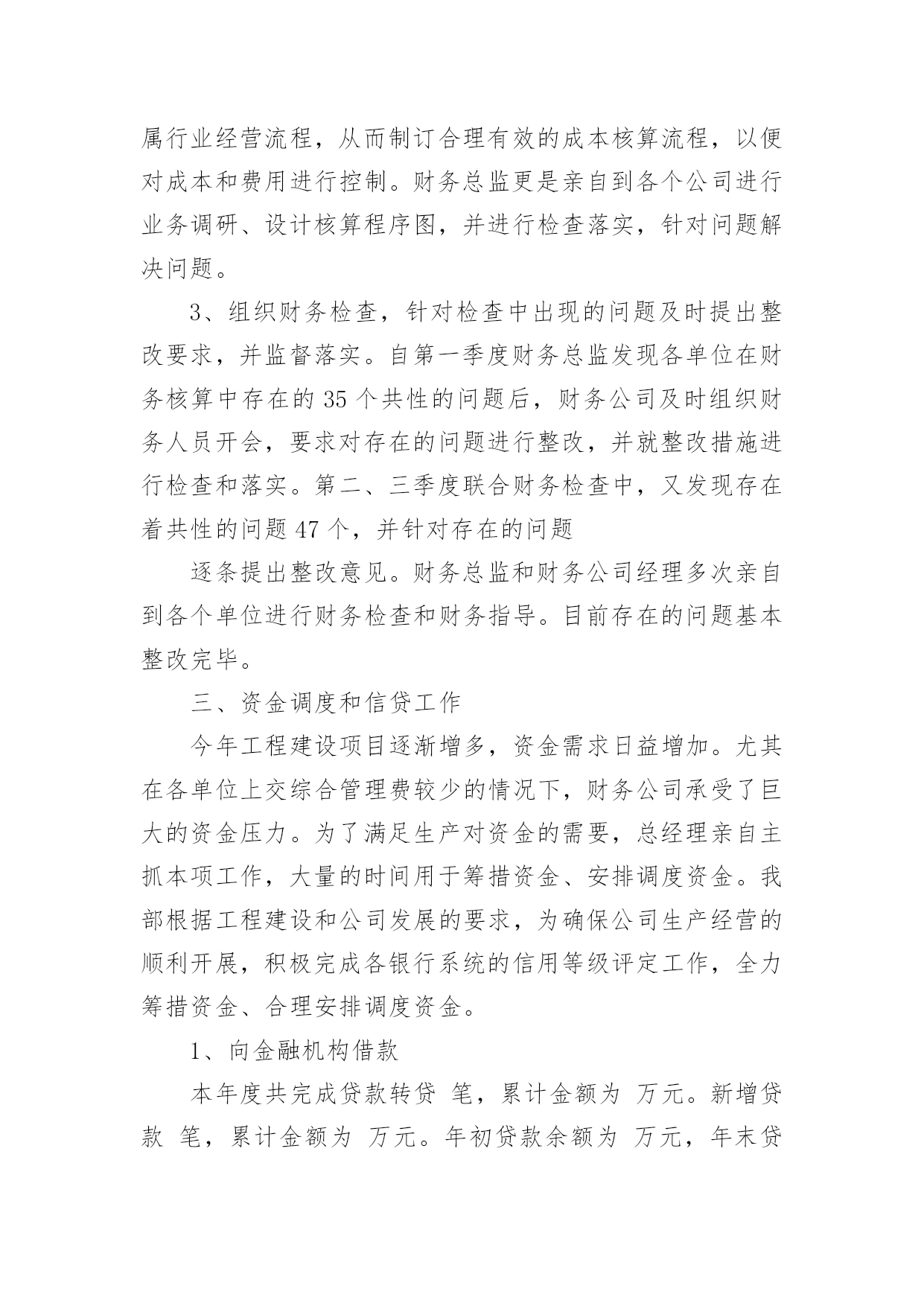 属行业经营流程，从而制订合理有效的成本核算流程，以便对成本和费用进行控制。财务总监更是亲自到各个公司进行业务调研、设计核算程序图，并进行检查落实，针对问题解决问题。

3、组织财务检查，针对检查中出现的问题及时提出整改要求，并监督落实。自第一季度财务总监发现各单位在财务核算中存在的 35 个共性的问题后，财务公司及时组织财务人员开会，要求对存在的问题进行整改，并就整改措施进行检查和落实。第二、三季度联合财务检查中，又发现存在着共性的问题 47 个，并针对存在的问题

逐条提出整改意见。财务总监和财务公司经理多次亲自到各个单位进行财务检查和财务指导。目前存在的问题基本整改完毕。

三、资金调度和信贷工作

今年工程建设项目逐渐增多，资金需求日益增加。尤其在各单位上交综合管理费较少的情况下，财务公司承受了巨大的资金压力。为了满足生产对资金的需要，总经理亲自主抓本项工作，大量的时间用于筹措资金、安排调度资金。我部根据工程建设和公司发展的要求，为确保公司生产经营的顺利开展，积极完成各银行系统的信用等级评定工作，全力筹措资金、合理安排调度资金。

1、向金融机构借款

本年度共完成贷款转贷 笔，累计金额为 万元。新增贷款 笔，累计金额为 万元。年初贷款余额为 万元，年末贷